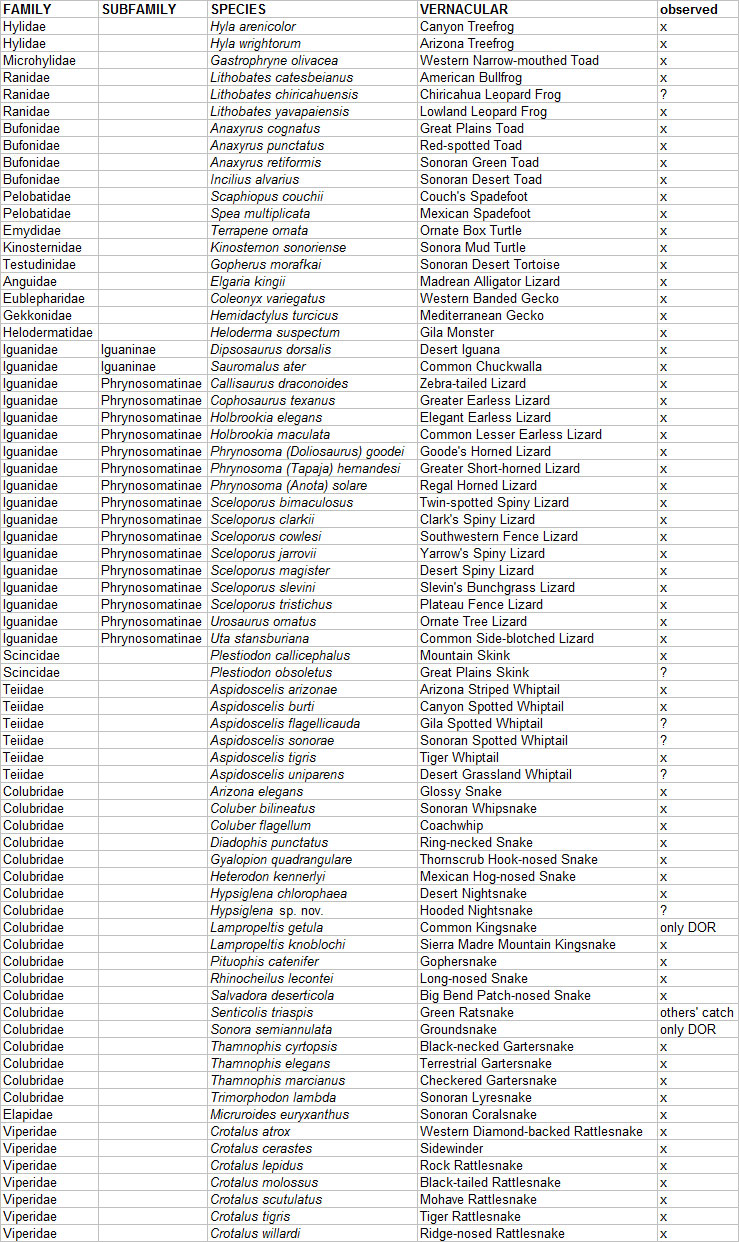 | FAMILY | SUBFAMILY | SPECIES | VERNACULAR | observed |
|---|---|---|---|---|
| Hylidae | | Hyla arenicolor | Canyon Treefrog | x |
| Hylidae | | Hyla wrightorum | Arizona Treefrog | x |
| Microhylidae | | Gastrophryne olivacea | Western Narrow-mouthed Toad | x |
| Ranidae | | Lithobates catesbeianus | American Bullfrog | x |
| Ranidae | | Lithobates chiricahuensis | Chiricahua Leopard Frog | ? |
| Ranidae | | Lithobates yavapaiensis | Lowland Leopard Frog | x |
| Bufonidae | | Anaxyrus cognatus | Great Plains Toad | x |
| Bufonidae | | Anaxyrus punctatus | Red-spotted Toad | x |
| Bufonidae | | Anaxyrus retiformis | Sonoran Green Toad | x |
| Bufonidae | | Incilius alvarius | Sonoran Desert Toad | x |
| Pelobatidae | | Scaphiopus couchii | Couch's Spadefoot | x |
| Pelobatidae | | Spea multiplicata | Mexican Spadefoot | x |
| Emydidae | | Terrapene ornata | Ornate Box Turtle | x |
| Kinosternidae | | Kinosternon sonoriense | Sonora Mud Turtle | x |
| Testudinidae | | Gopherus morafkai | Sonoran Desert Tortoise | x |
| Anguidae | | Elgaria kingii | Madrean Alligator Lizard | x |
| Eublepharidae | | Coleonyx variegatus | Western Banded Gecko | x |
| Gekkonidae | | Hemidactylus turcicus | Mediterranean Gecko | x |
| Helodermatidae | | Heloderma suspectum | Gila Monster | x |
| Iguanidae | Iguaninae | Dipsosaurus dorsalis | Desert Iguana | x |
| Iguanidae | Iguaninae | Sauromalus ater | Common Chuckwalla | x |
| Iguanidae | Phrynosomatinae | Callisaurus draconoides | Zebra-tailed Lizard | x |
| Iguanidae | Phrynosomatinae | Cophosaurus texanus | Greater Earless Lizard | x |
| Iguanidae | Phrynosomatinae | Holbrookia elegans | Elegant Earless Lizard | x |
| Iguanidae | Phrynosomatinae | Holbrookia maculata | Common Lesser Earless Lizard | x |
| Iguanidae | Phrynosomatinae | Phrynosoma (Doliosaurus) goodei | Goode's Horned Lizard | x |
| Iguanidae | Phrynosomatinae | Phrynosoma (Tapaja) hernandesi | Greater Short-horned Lizard | x |
| Iguanidae | Phrynosomatinae | Phrynosoma (Anota) solare | Regal Horned Lizard | x |
| Iguanidae | Phrynosomatinae | Sceloporus bimaculosus | Twin-spotted Spiny Lizard | x |
| Iguanidae | Phrynosomatinae | Sceloporus clarkii | Clark's Spiny Lizard | x |
| Iguanidae | Phrynosomatinae | Sceloporus cowlesi | Southwestern Fence Lizard | x |
| Iguanidae | Phrynosomatinae | Sceloporus jarrovii | Yarrow's Spiny Lizard | x |
| Iguanidae | Phrynosomatinae | Sceloporus magister | Desert Spiny Lizard | x |
| Iguanidae | Phrynosomatinae | Sceloporus slevini | Slevin's Bunchgrass Lizard | x |
| Iguanidae | Phrynosomatinae | Sceloporus tristichus | Plateau Fence Lizard | x |
| Iguanidae | Phrynosomatinae | Urosaurus ornatus | Ornate Tree Lizard | x |
| Iguanidae | Phrynosomatinae | Uta stansburiana | Common Side-blotched Lizard | x |
| Scincidae | | Plestiodon callicephalus | Mountain Skink | x |
| Scincidae | | Plestiodon obsoletus | Great Plains Skink | ? |
| Teiidae | | Aspidoscelis arizonae | Arizona Striped Whiptail | x |
| Teiidae | | Aspidoscelis burti | Canyon Spotted Whiptail | x |
| Teiidae | | Aspidoscelis flagellicauda | Gila Spotted Whiptail | ? |
| Teiidae | | Aspidoscelis sonorae | Sonoran Spotted Whiptail | ? |
| Teiidae | | Aspidoscelis tigris | Tiger Whiptail | x |
| Teiidae | | Aspidoscelis uniparens | Desert Grassland Whiptail | ? |
| Colubridae | | Arizona elegans | Glossy Snake | x |
| Colubridae | | Coluber bilineatus | Sonoran Whipsnake | x |
| Colubridae | | Coluber flagellum | Coachwhip | x |
| Colubridae | | Diadophis punctatus | Ring-necked Snake | x |
| Colubridae | | Gyalopion quadrangulare | Thornscrub Hook-nosed Snake | x |
| Colubridae | | Heterodon kennerlyi | Mexican Hog-nosed Snake | x |
| Colubridae | | Hypsiglena chlorophaea | Desert Nightsnake | x |
| Colubridae | | Hypsiglena sp. nov. | Hooded Nightsnake | ? |
| Colubridae | | Lampropeltis getula | Common Kingsnake | only DOR |
| Colubridae | | Lampropeltis knoblochi | Sierra Madre Mountain Kingsnake | x |
| Colubridae | | Pituophis catenifer | Gophersnake | x |
| Colubridae | | Rhinocheilus lecontei | Long-nosed Snake | x |
| Colubridae | | Salvadora deserticola | Big Bend Patch-nosed Snake | x |
| Colubridae | | Senticolis triaspis | Green Ratsnake | others' catch |
| Colubridae | | Sonora semiannulata | Groundsnake | only DOR |
| Colubridae | | Thamnophis cyrtopsis | Black-necked Gartersnake | x |
| Colubridae | | Thamnophis elegans | Terrestrial Gartersnake | x |
| Colubridae | | Thamnophis marcianus | Checkered Gartersnake | x |
| Colubridae | | Trimorphodon lambda | Sonoran Lyresnake | x |
| Elapidae | | Micruroides euryxanthus | Sonoran Coralsnake | x |
| Viperidae | | Crotalus atrox | Western Diamond-backed Rattlesnake | x |
| Viperidae | | Crotalus cerastes | Sidewinder | x |
| Viperidae | | Crotalus lepidus | Rock Rattlesnake | x |
| Viperidae | | Crotalus molossus | Black-tailed Rattlesnake | x |
| Viperidae | | Crotalus scutulatus | Mohave Rattlesnake | x |
| Viperidae | | Crotalus tigris | Tiger Rattlesnake | x |
| Viperidae | | Crotalus willardi | Ridge-nosed Rattlesnake | x |